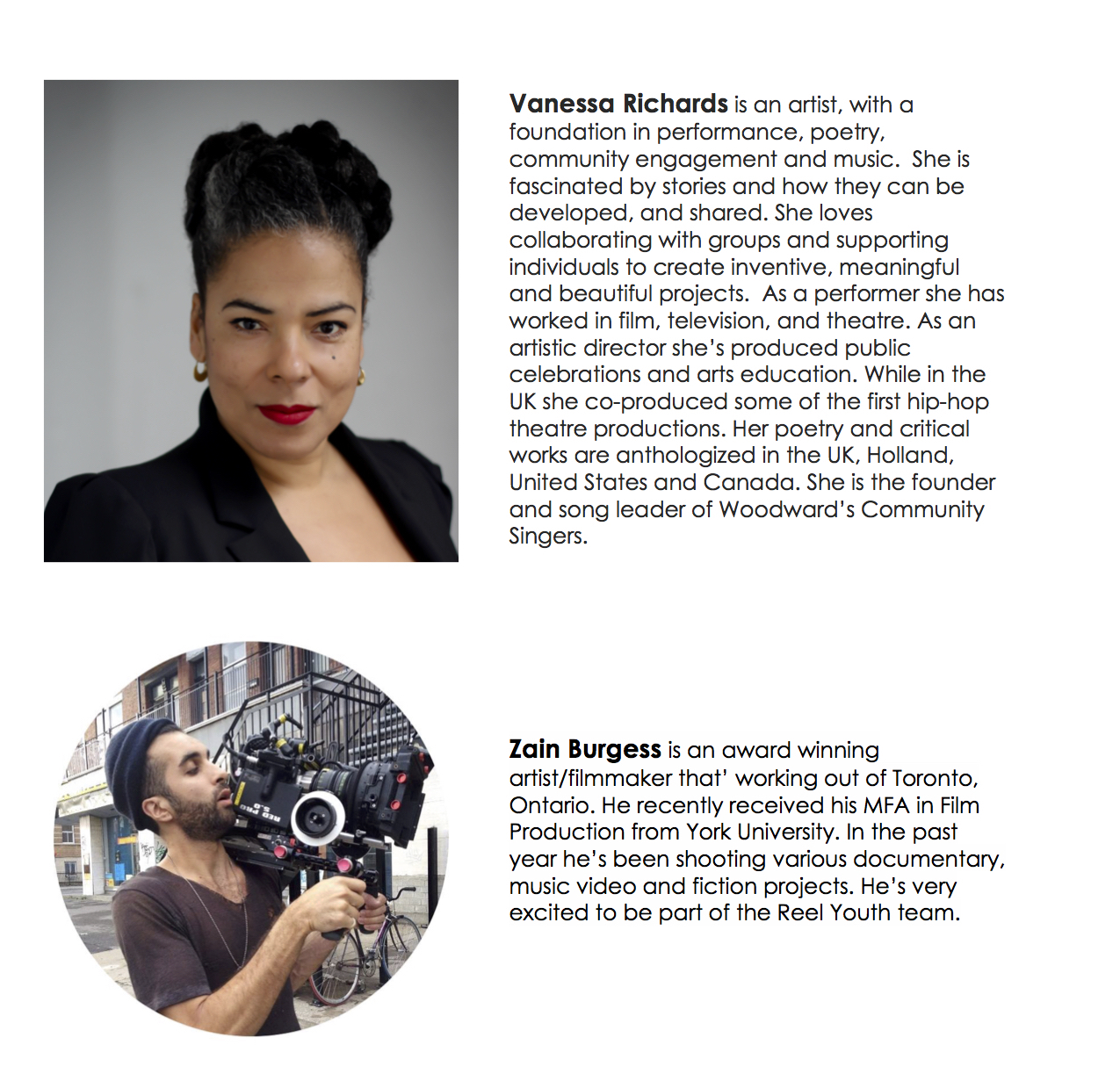 Vanessa Richards is an artist, with a foundation in performance, poetry, community engagement and music. She is fascinated by stories and how they can be developed, and shared. She loves collaborating with groups and supporting individuals to create inventive, meaningful and beautiful projects. As a performer she has worked in film, television, and theatre. As an artistic director she's produced public celebrations and arts education. While in the UK she co-produced some of the first hip-hop theatre productions. Her poetry and critical works are anthologized in the UK, Holland, United States and Canada. She is the founder and song leader of Woodward's Community Singers.

Zain Burgess is an award winning artist/filmmaker that' working out of Toronto, Ontario. He recently received his MFA in Film Production from York University. In the past year he's been shooting various documentary, music video and fiction projects. He's very excited to be part of the Reel Youth team.